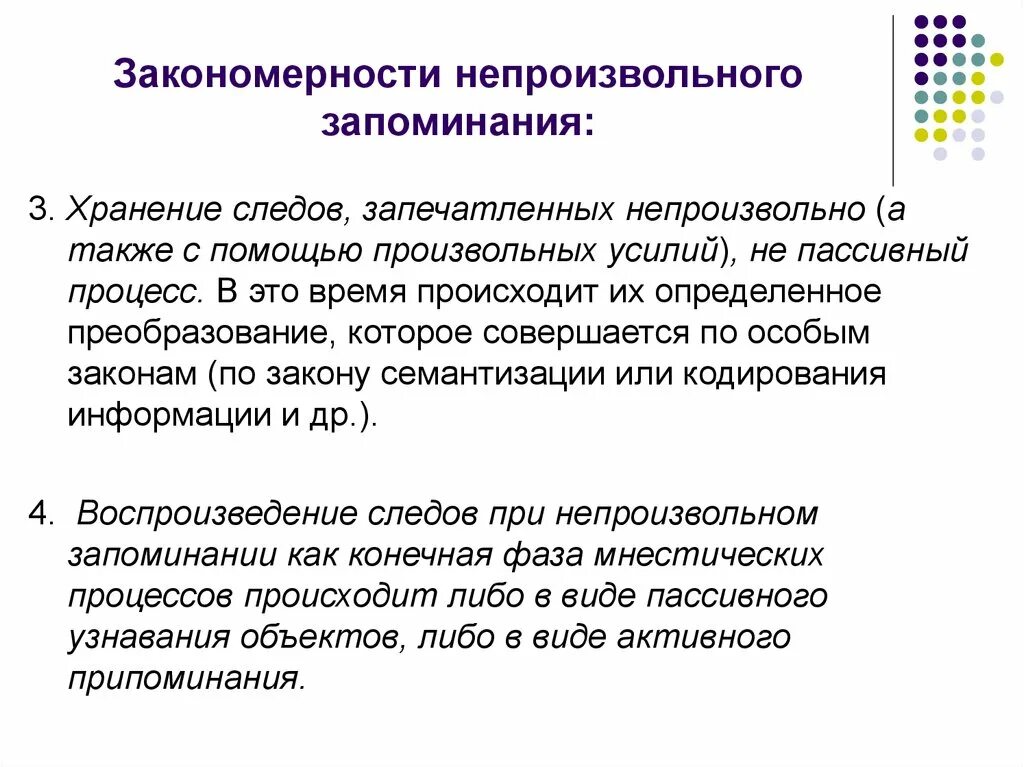 Закономерности непроизвольного запоминания:

3. Хранение следов, запечатленных непроизвольно (а также с помощью произвольных усилий), не пассивный процесс. В это время происходит их определенное преобразование, которое совершается по особым законам (по закону семантизации или кодирования информации и др.).

4. Воспроизведение следов при непроизвольном запоминании как конечная фаза мнестических процессов происходит либо в виде пассивного узнавания объектов, либо в виде активного припоминания.